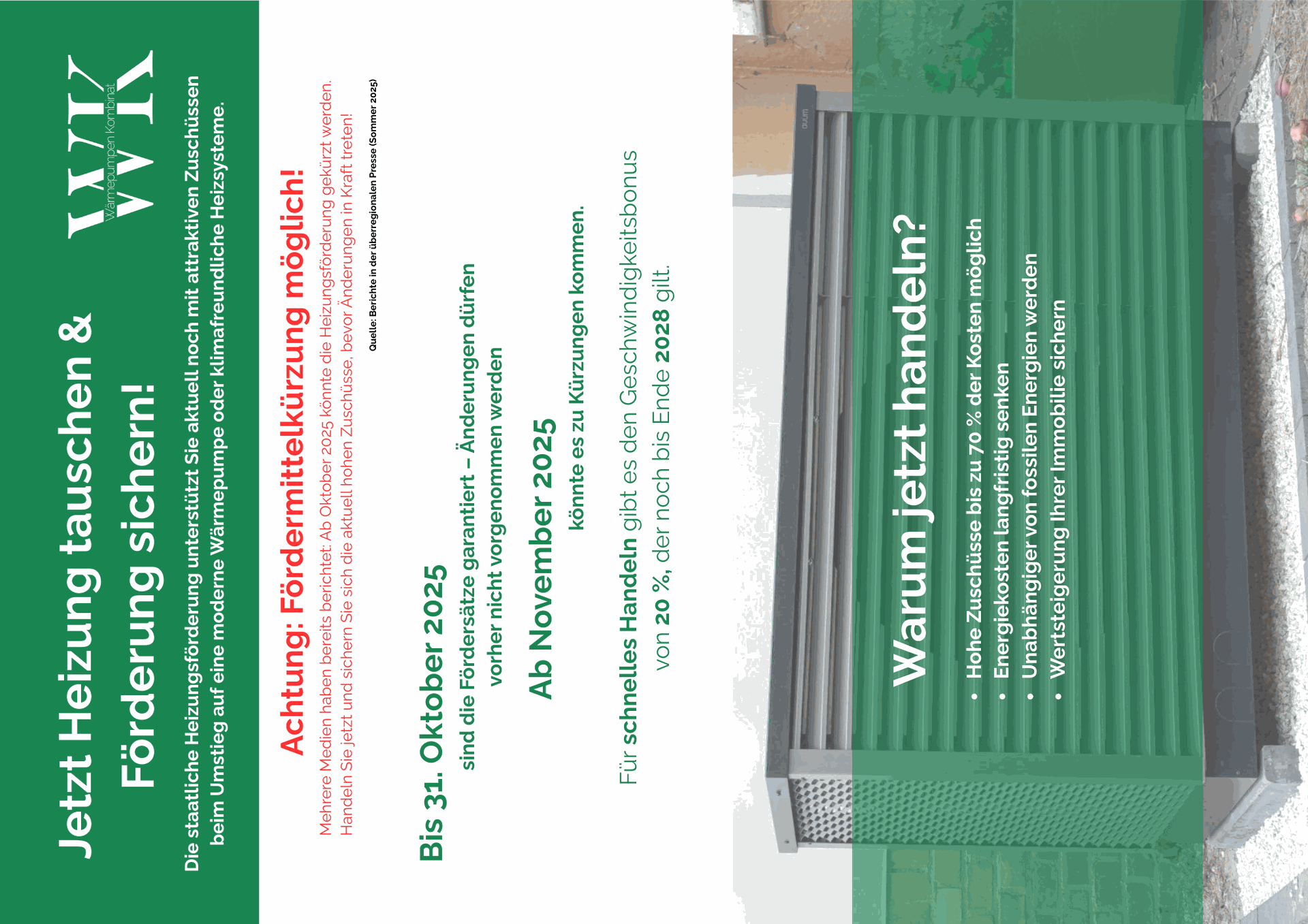 Jetzt Heizung tauschen & Förderung sichern!

WK
Wärmepumpen Kombinat

Die staatliche Heizungsförderung unterstützt Sie aktuell noch mit attraktiven Zuschüssen beim Umstieg auf eine moderne Wärmepumpe oder klimafreundliche Heizsysteme.

Achtung: Fördermittelkürzung möglich!

Mehrere Medien haben bereits berichtet: Ab Oktober 2025 könnte die Heizungsförderung gekürzt werden. Handeln Sie jetzt und sichern Sie sich die aktuell hohen Zuschüsse, bevor Änderungen in Kraft treten!

Quelle: Berichte in der überregionalen Presse (Sommer 2025)

Bis 31. Oktober 2025
sind die Fördersätze garantiert – Änderungen dürfen vorher nicht vorgenommen werden

Ab November 2025
könnte es zu Kürzungen kommen.

Für schnelles Handeln gibt es den Geschwindigkeitsbonus von 20 %, der noch bis Ende 2028 gilt.

Warum jetzt handeln?

• Hohe Zuschüsse bis zu 70 % der Kosten möglich
• Energiekosten langfristig senken
• Unabhängiger von fossilen Energien werden
• Wertsteigerung Ihrer Immobilie sichern